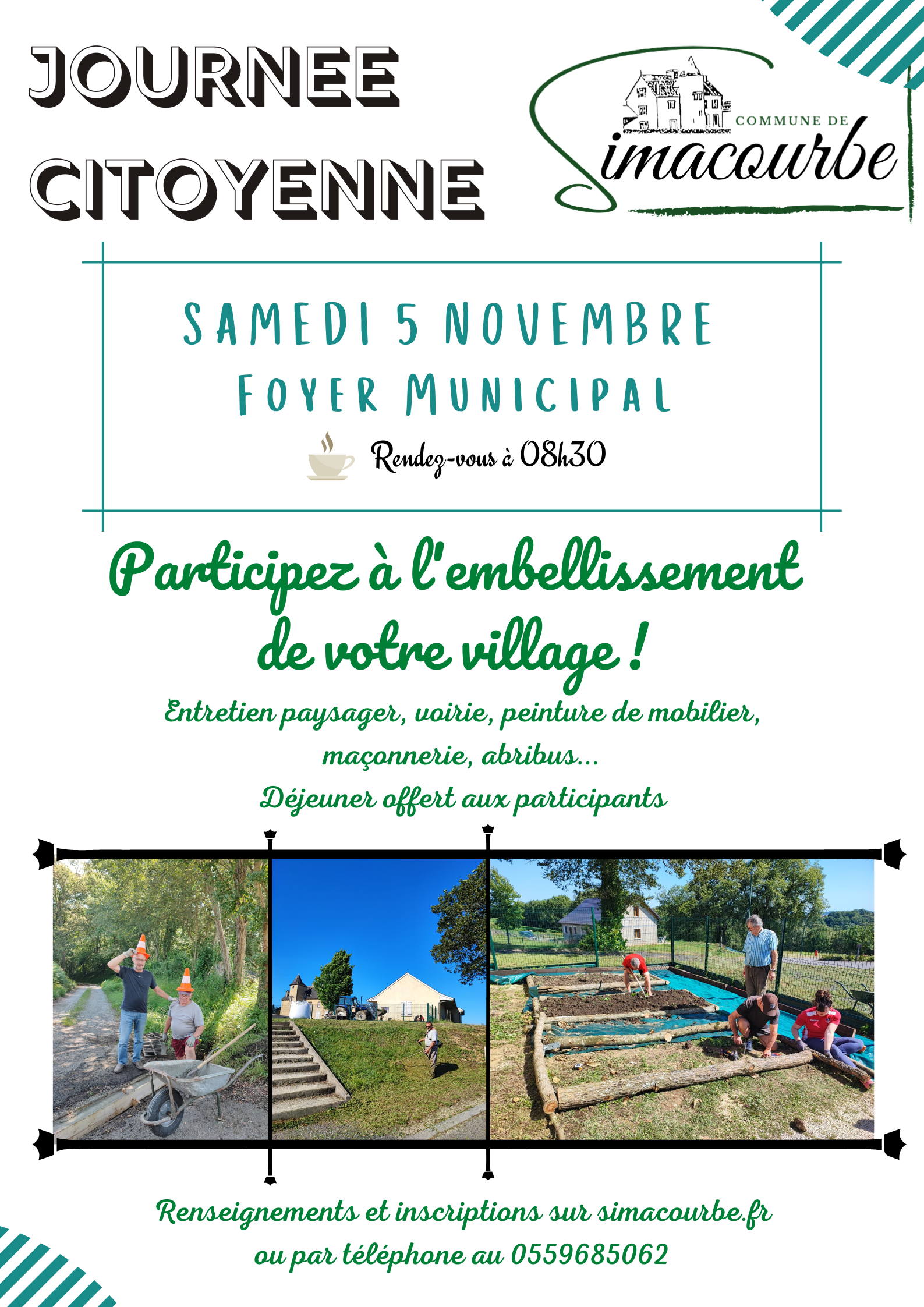 JOURNEE CITOYENNE

COMMUNE DE
Simacourbe

SAMEDI 5 NOVEMBRE
FOYER MUNICIPAL

Rendez-vous à 08h30

Participez à l'embellissement de votre village !

Entretien paysager, voirie, peinture de mobilier, maçonnerie, abribus...

Déjeuner offert aux participants

Renseignements et inscriptions sur simacourbe.fr
ou par téléphone au 0559685062